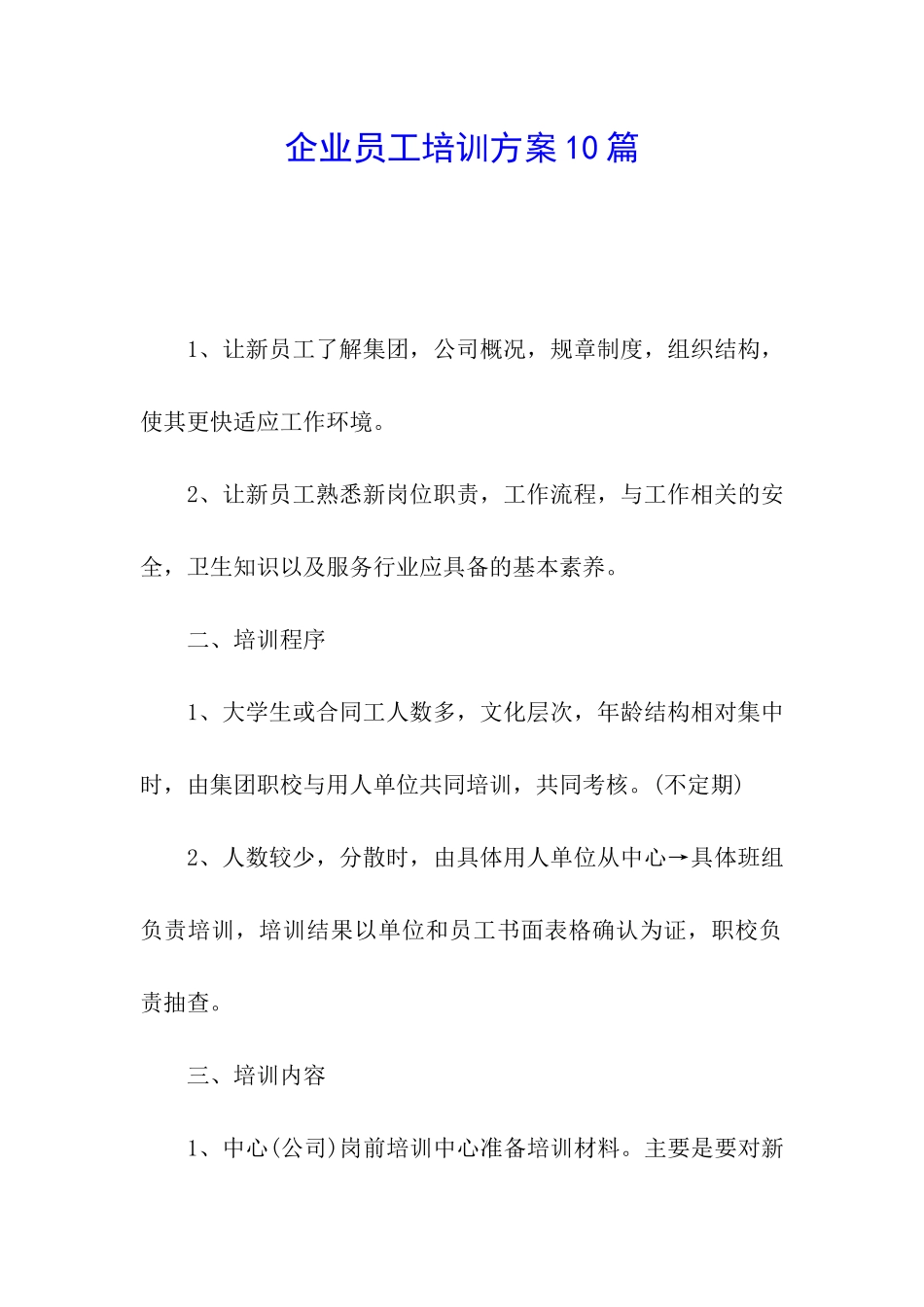 企业员工培训方案10篇

1、让新员工了解集团，公司概况，规章制度，组织结构，使其更快适应工作环境。

2、让新员工熟悉新岗位职责，工作流程，与工作相关的安全，卫生知识以及服务行业应具备的基本素养。

二、培训程序

1、大学生或合同工人数多，文化层次，年龄结构相对集中时，由集团职校与用人单位共同培训，共同考核。(不定期)

2、人数较少，分散时，由具体用人单位从中心→具体班组负责培训，培训结果以单位和员工书面表格确认为证，职校负责抽查。

三、培训内容

1、中心(公司)岗前培训中心准备培训材料。主要是要对新